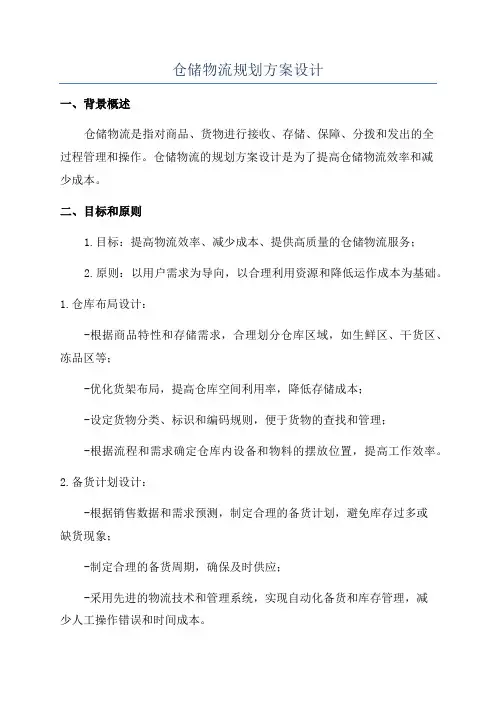 仓储物流规划方案设计

一、背景概述

仓储物流是指对商品、货物进行接收、存储、保障、分拨和发出的全过程管理和操作。仓储物流的规划方案设计是为了提高仓储物流效率和减少成本。

二、目标和原则

1.目标：提高物流效率、减少成本、提供高质量的仓储物流服务；

2.原则：以用户需求为导向，以合理利用资源和降低运作成本为基础。

1.仓库布局设计：

-根据商品特性和存储需求，合理划分仓库区域，如生鲜区、干货区、冻品区等；

-优化货架布局，提高仓库空间利用率，降低存储成本；

-设定货物分类、标识和编码规则，便于货物的查找和管理；

-根据流程和需求确定仓库内设备和物料的摆放位置，提高工作效率。

2.备货计划设计：

-根据销售数据和需求预测，制定合理的备货计划，避免库存过多或缺货现象；

-制定合理的备货周期，确保及时供应；

-采用先进的物流技术和管理系统，实现自动化备货和库存管理，减少人工操作错误和时间成本。